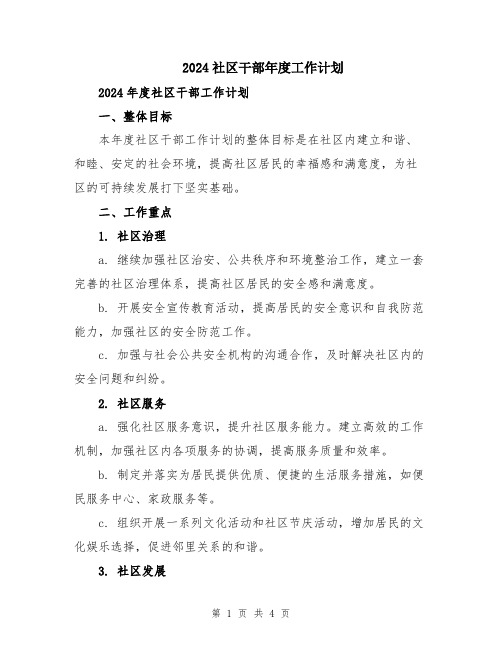 2024社区干部年度工作计划

2024年度社区干部工作计划

一、整体目标

本年度社区干部工作计划的整体目标是在社区内建立和谐、和睦、安定的社会环境，提高社区居民的幸福感和满意度，为社区的可持续发展打下坚实基础。

二、工作重点

1. 社区治理

a. 继续加强社区治安、公共秩序和环境整治工作，建立一套完善的社区治理体系，提高社区居民的安全感和满意度。

b. 开展安全宣传教育活动，提高居民的安全意识和自我防范能力，加强社区的安全防范工作。

c. 加强与社会公共安全机构的沟通合作，及时解决社区内的安全问题和纠纷。

2. 社区服务

a. 强化社区服务意识，提升社区服务能力。建立高效的工作机制，加强社区内各项服务的协调，提高服务质量和效率。

b. 制定并落实为居民提供优质、便捷的生活服务措施，如便民服务中心、家政服务等。

c. 组织开展一系列文化活动和社区节庆活动，增加居民的文化娱乐选择，促进邻里关系的和谐。

3. 社区发展

第 1 页 共 4 页